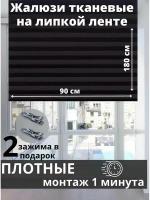 Жалюзи тканевые на липкой ленте

180 см

90 см

2 зажима в подарок

ПЛОТНЫЕ

монтаж 1 минута